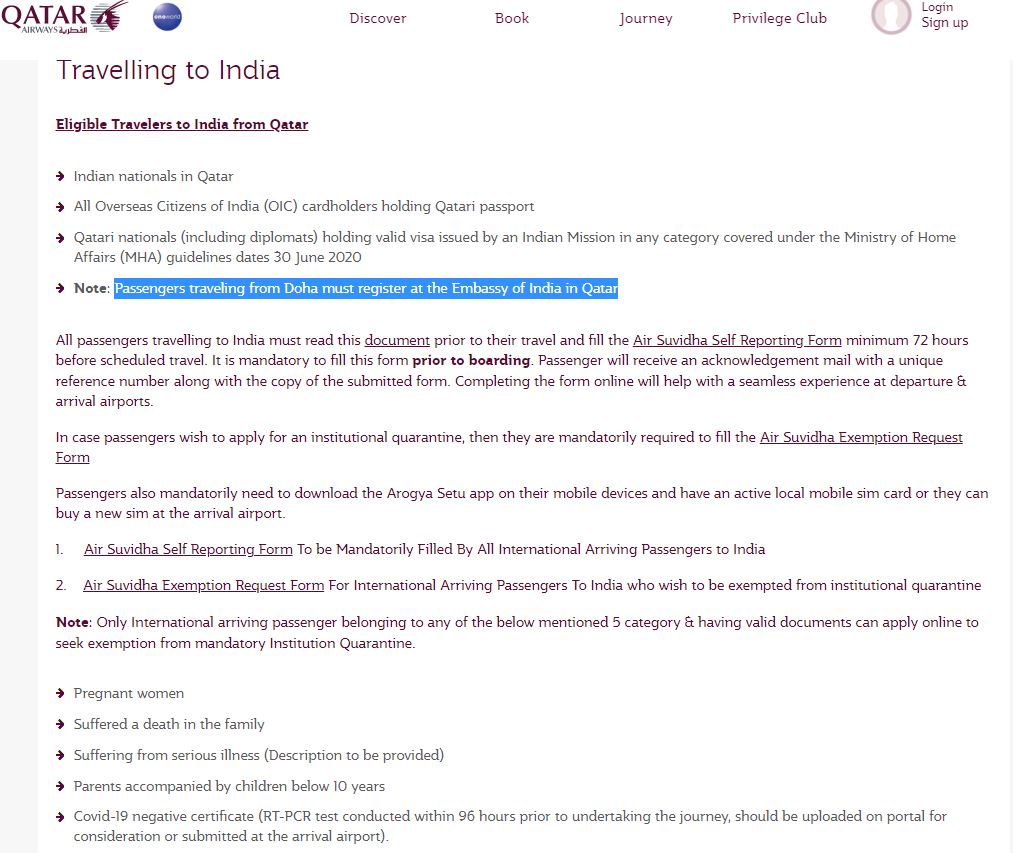 QATAR AIRWAYS القطرية oneworld

Discover Book Journey Privilege Club Login Sign up

Travelling to India

Eligible Travelers to India from Qatar

Indian nationals in Qatar

All Overseas Citizens of India (OIC) cardholders holding Qatari passport

Qatari nationals (including diplomats) holding valid visa issued by an Indian Mission in any category covered under the Ministry of Home Affairs (MHA) guidelines dates 30 June 2020

Note: Passengers traveling from Doha must register at the Embassy of India in Qatar

All passengers travelling to India must read this document prior to their travel and fill the Air Suvidha Self Reporting Form minimum 72 hours before scheduled travel. It is mandatory to fill this form prior to boarding. Passenger will receive an acknowledgement mail with a unique reference number along with the copy of the submitted form. Completing the form online will help with a seamless experience at departure & arrival airports.

In case passengers wish to apply for an institutional quarantine, then they are mandatorily required to fill the Air Suvidha Exemption Request Form

Passengers also mandatorily need to download the Arogya Setu app on their mobile devices and have an active local mobile sim card or they can buy a new sim at the arrival airport.

1. Air Suvidha Self Reporting Form To be Mandatorily Filled By All International Arriving Passengers to India

2. Air Suvidha Exemption Request Form For International Arriving Passengers To India who wish to be exempted from institutional quarantine

Note: Only International arriving passenger belonging to any of the below mentioned 5 category & having valid documents can apply online to seek exemption from mandatory Institution Quarantine.

Pregnant women

Suffered a death in the family

Suffering from serious illness (Description to be provided)

Parents accompanied by children below 10 years

Covid-19 negative certificate (RT-PCR test conducted within 96 hours prior to undertaking the journey, should be uploaded on portal for consideration or submitted at the arrival airport).